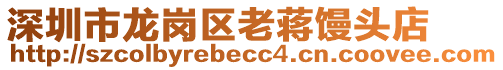 深圳市龙岗区老蒋馒头店
http://szcolbyrebecc4.cn.coovee.com